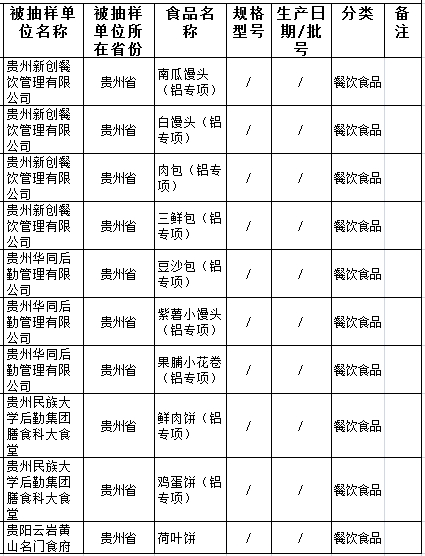 | 被抽样单位名称 | 被抽样单位所在省份 | 食品名称 | 规格型号 | 生产日期/批号 | 分类 | 备注 |
|---|---|---|---|---|---|---|
| 贵州新创餐饮管理有限公司 | 贵州省 | 南瓜馒头（铝专项） | / | / | 餐饮食品 | |
| 贵州新创餐饮管理有限公司 | 贵州省 | 白馒头（铝专项） | / | / | 餐饮食品 | |
| 贵州新创餐饮管理有限公司 | 贵州省 | 肉包（铝专项） | / | / | 餐饮食品 | |
| 贵州新创餐饮管理有限公司 | 贵州省 | 三鲜包（铝专项） | / | / | 餐饮食品 | |
| 贵州华同后勤管理有限公司 | 贵州省 | 豆沙包（铝专项） | / | / | 餐饮食品 | |
| 贵州华同后勤管理有限公司 | 贵州省 | 紫薯小馒头（铝专项） | / | / | 餐饮食品 | |
| 贵州华同后勤管理有限公司 | 贵州省 | 果脯小花卷（铝专项） | / | / | 餐饮食品 | |
| 贵州民族大学后勤集团膳食科大食堂 | 贵州省 | 鲜肉饼（铝专项） | / | / | 餐饮食品 | |
| 贵州民族大学后勤集团膳食科大食堂 | 贵州省 | 鸡蛋饼（铝专项） | / | / | 餐饮食品 | |
| 贵阳云岩黄山名门食府 | 贵州省 | 荷叶饼 | / | / | 餐饮食品 | |